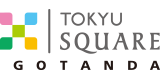 TOKYU
SQUARE
GOTANDA